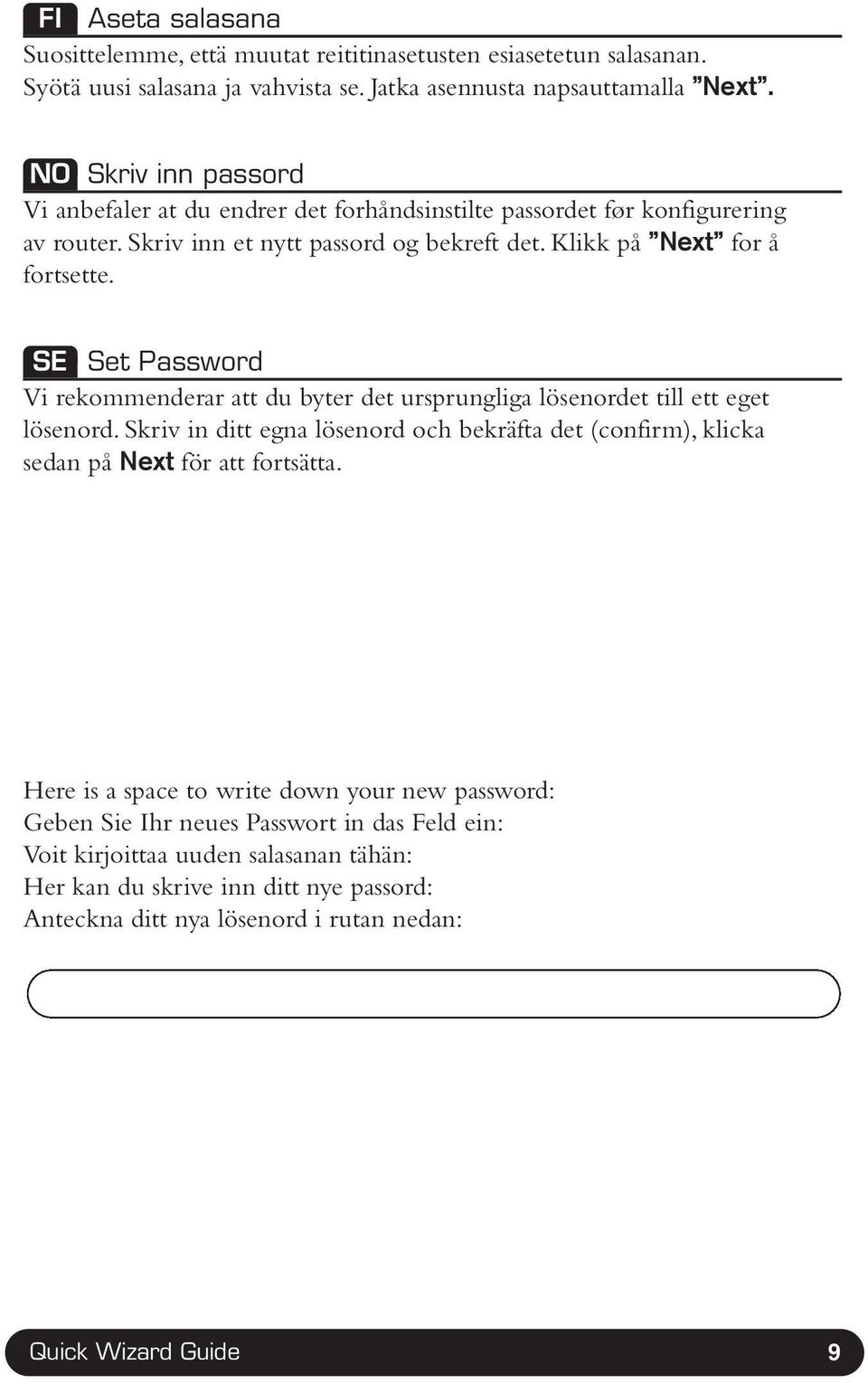 FI Aseta salasana

Suosittelemme, että muutat reititinasetusten esiasetetun salasanan. Syötä uusi salasana ja vahvista se. Jatka asennusta napsauttamalla ”Next”.

NO Skriv inn passord

Vi anbefaler at du endrer det forhåndsinstilte passordet før konfigurering av router. Skriv inn et nytt passord og bekreft det. Klikk på ”Next” for å fortsette.

SE Set Password

Vi rekommenderar att du byter det ursprungliga lösenordet till ett eget lösenord. Skriv in ditt egna lösenord och bekräfta det (confirm), klicka sedan på Next för att fortsätta.

Here is a space to write down your new password:
Geben Sie Ihr neues Passwort in das Feld ein:
Voit kirjoittaa uuden salasanan tähän:
Her kan du skrive inn ditt nye passord:
Anteckna ditt nya lösenord i rutan nedan:

Quick Wizard Guide 9